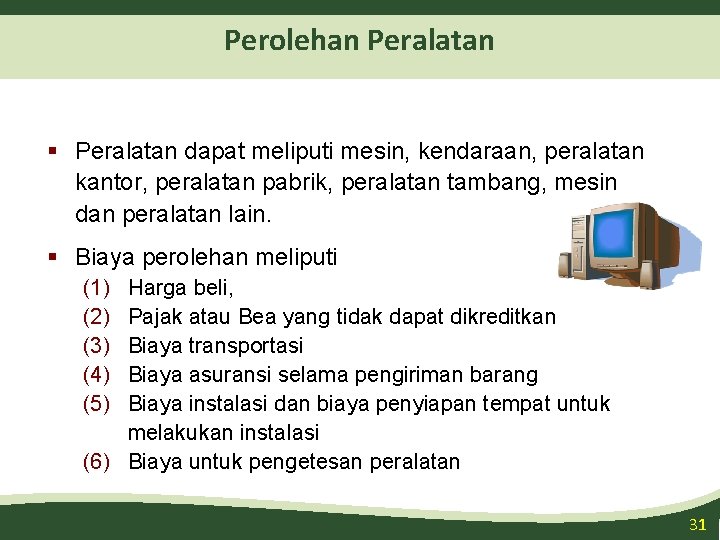 Perolehan Peralatan

▪ Peralatan dapat meliputi mesin, kendaraan, peralatan kantor, peralatan pabrik, peralatan tambang, mesin dan peralatan lain.

▪ Biaya perolehan meliputi
(1) Harga beli,
(2) Pajak atau Bea yang tidak dapat dikreditkan
(3) Biaya transportasi
(4) Biaya asuransi selama pengiriman barang
(5) Biaya instalasi dan biaya penyiapan tempat untuk melakukan instalasi
(6) Biaya untuk pengetesan peralatan

31